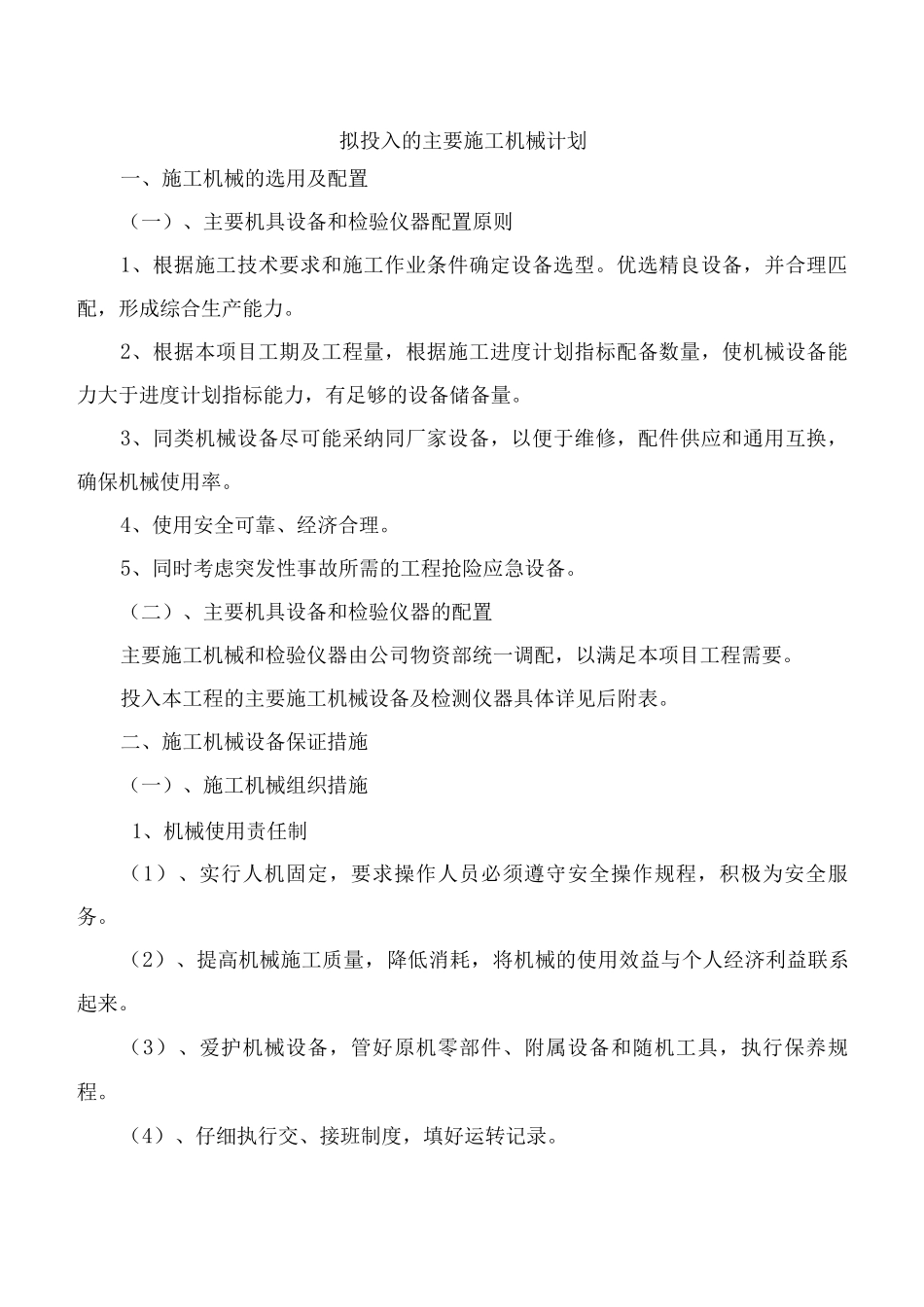 拟投入的主要施工机械计划

一、施工机械的选用及配置

（一）、主要机具设备和检验仪器配置原则

1、根据施工技术要求和施工作业条件确定设备选型。优选精良设备，并合理匹配，形成综合生产能力。

2、根据本项目工期及工程量，根据施工进度计划指标配备数量，使机械设备能力大于进度计划指标能力，有足够的设备储备量。

3、同类机械设备尽可能采纳同厂家设备，以便于维修，配件供应和通用互换，确保机械使用率。

4、使用安全可靠、经济合理。

5、同时考虑突发性事故所需的工程抢险应急设备。

（二）、主要机具设备和检验仪器的配置

主要施工机械和检验仪器由公司物资部统一调配，以满足本项目工程需要。

投入本工程的主要施工机械设备及检测仪器具体详见后附表。

二、施工机械设备保证措施

（一）、施工机械组织措施

1、机械使用责任制

（1）、实行人机固定，要求操作人员必须遵守安全操作规程，积极为安全服务。

（2）、提高机械施工质量，降低消耗，将机械的使用效益与个人经济利益联系起来。

（3）、爱护机械设备，管好原机零部件、附属设备和随机工具，执行保养规程。

（4）、仔细执行交、接班制度，填好运转记录。